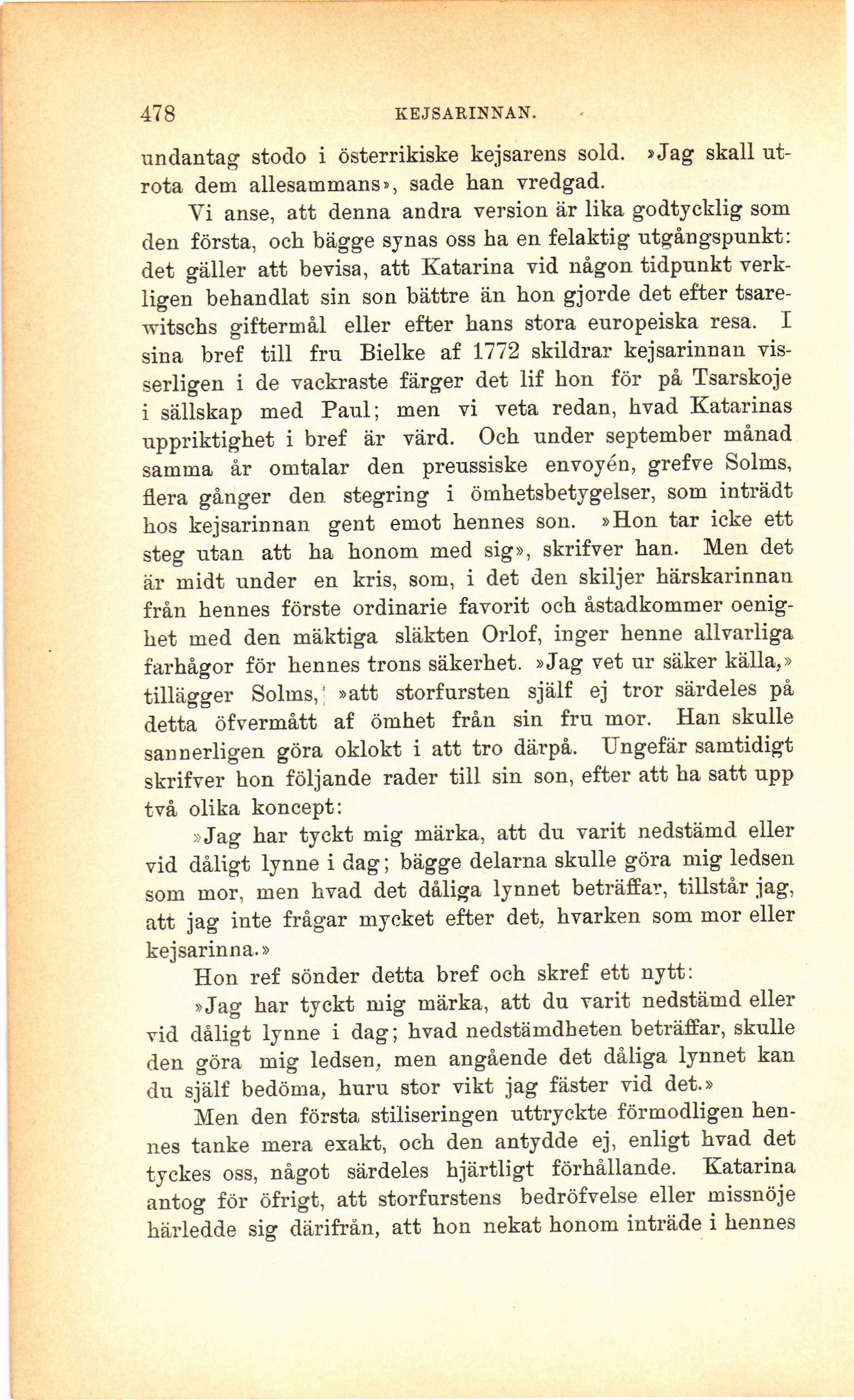 478 KEJSARINNAN.

undantag stodo i österrikiske kejsarens sold. »Jag skall utrota dem allesammans», sade han vredgad.

Vi anse, att denna andra version är lika godtycklig som den första, och bägge synas oss ha en felaktig utgångspunkt: det gäller att bevisa, att Katarina vid någon tidpunkt verkligen behandlat sin son bättre än hon gjorde det efter tsarewitschs giftermål eller efter hans stora europeiska resa. I sina bref till fru Bielke af 1772 skildrar kejsarinnan visserligen i de vackraste färger det lif hon för på Tsarskoje i sällskap med Paul; men vi veta redan, hvad Katarinas uppriktighet i bref är värd. Och under september månad samma år omtalar den preussiske envoyén, grefve Solms, flera gånger den stegring i ömhetsbetygelser, som inträdt hos kejsarinnan gent emot hennes son. »Hon tar icke ett steg utan att ha honom med sig», skrifver han. Men det är midt under en kris, som, i det den skiljer härskarinnan från hennes förste ordinarie favorit och åstadkommer oenighet med den mäktiga släkten Orlof, inger henne allvarliga farhågor för hennes trons säkerhet. »Jag vet ur säker källa,» tillägger Solms, »att storfursten själf ej tror särdeles på detta öfvermått af ömhet från sin fru mor. Han skulle sannerligen göra oklokt i att tro därpå. Ungefär samtidigt skrifver hon följande rader till sin son, efter att ha satt upp två olika koncept:

»Jag har tyckt mig märka, att du varit nedstämd eller vid dåligt lynne i dag; bägge delarna skulle göra mig ledsen som mor, men hvad det dåliga lynnet beträffar, tillstår jag, att jag inte frågar mycket efter det, hvarken som mor eller kejsarinna.»

Hon ref sönder detta bref och skref ett nytt:

»Jag har tyckt mig märka, att du varit nedstämd eller vid dåligt lynne i dag; hvad nedstämdheten beträffar, skulle den göra mig ledsen, men angående det dåliga lynnet kan du själf bedöma, huru stor vikt jag fäster vid det.»

Men den första stiliseringen uttryckte förmodligen hennes tanke mera exakt, och den antydde ej, enligt hvad det tyckes oss, något särdeles hjärtligt förhållande. Katarina antog för öfrigt, att storfurstens bedröfvelse eller missnöje härledde sig därifrån, att hon nekat honom inträde i hennes